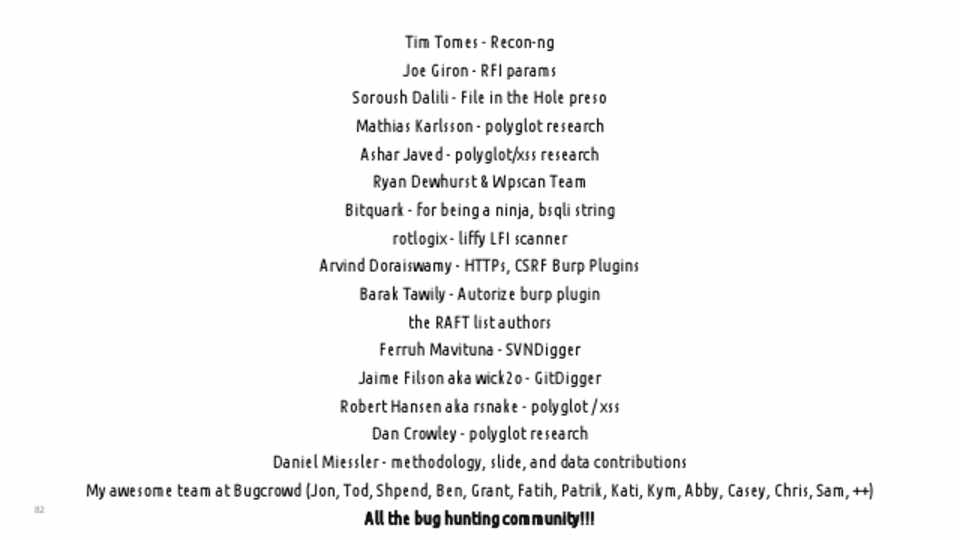 Tim Tomes - Recon-ng

Joe Giron - RFI params

Soroush Dalili - File in the Hole preso

Mathias Karlsson - polyglot research

Ashar Javed - polyglot/xss research

Ryan Dewhurst & Wpscan Team

Bitquark - for being a ninja, bsqli string

rotlogix - liffy LFI scanner

Arvind Doraiswamy - HTTPs, CSRF Burp Plugins

Barak Tawily - Autorize burp plugin

the RAFT list authors

Ferruh Mavituna - SVNDigger

Jaime Filson aka wick2o - GitDigger

Robert Hansen aka rsnake - polyglot / xss

Dan Crowley - polyglot research

Daniel Miessler - methodology, slide, and data contributions

My awesome team at Bugcrowd (Jon, Tod, Shpend, Ben, Grant, Fatih, Patrik, Kati, Kym, Abby, Casey, Chris, Sam, ++)

All the bug hunting community!!!

82